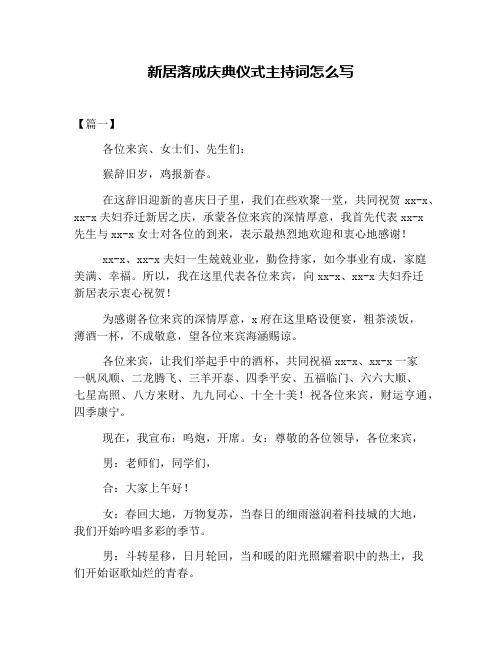 新居落成庆典仪式主持词怎么写

【篇一】

各位来宾、女士们、先生们：

猴辞旧岁，鸡报新春。

在这辞旧迎新的喜庆日子里，我们在些欢聚一堂，共同祝贺 xx-x、xx-x 夫妇乔迁新居之庆，承蒙各位来宾的深情厚意，我首先代表 xx-x 先生与 xx-x 女士对各位的到来，表示最热烈地欢迎和衷心地感谢！

xx-x、xx-x 夫妇一生兢兢业业，勤俭持家，如今事业有成，家庭美满、幸福。所以，我在这里代表各位来宾，向 xx-x、xx-x 夫妇乔迁新居表示衷心祝贺！

为感谢各位来宾的深情厚意，x 府在这里略设便宴，粗茶淡饭，薄酒一杯，不成敬意，望各位来宾海涵赐谅。

各位来宾，让我们举起手中的酒杯，共同祝福 xx-x、xx-x 一家一帆风顺、二龙腾飞、三羊开泰、四季平安、五福临门、六六大顺、七星高照、八方来财、九九同心、十全十美！祝各位来宾，财运亨通，四季康宁。

现在，我宣布：鸣炮，开席。女：尊敬的各位领导，各位来宾，

男：老师们，同学们，

合：大家上午好！

女：春回大地，万物复苏，当春日的细雨滋润着科技城的大地，我们开始吟唱多彩的季节。

男：斗转星移，日月轮回，当和暖的阳光照耀着职中的热土，我们开始讴歌灿烂的青春。